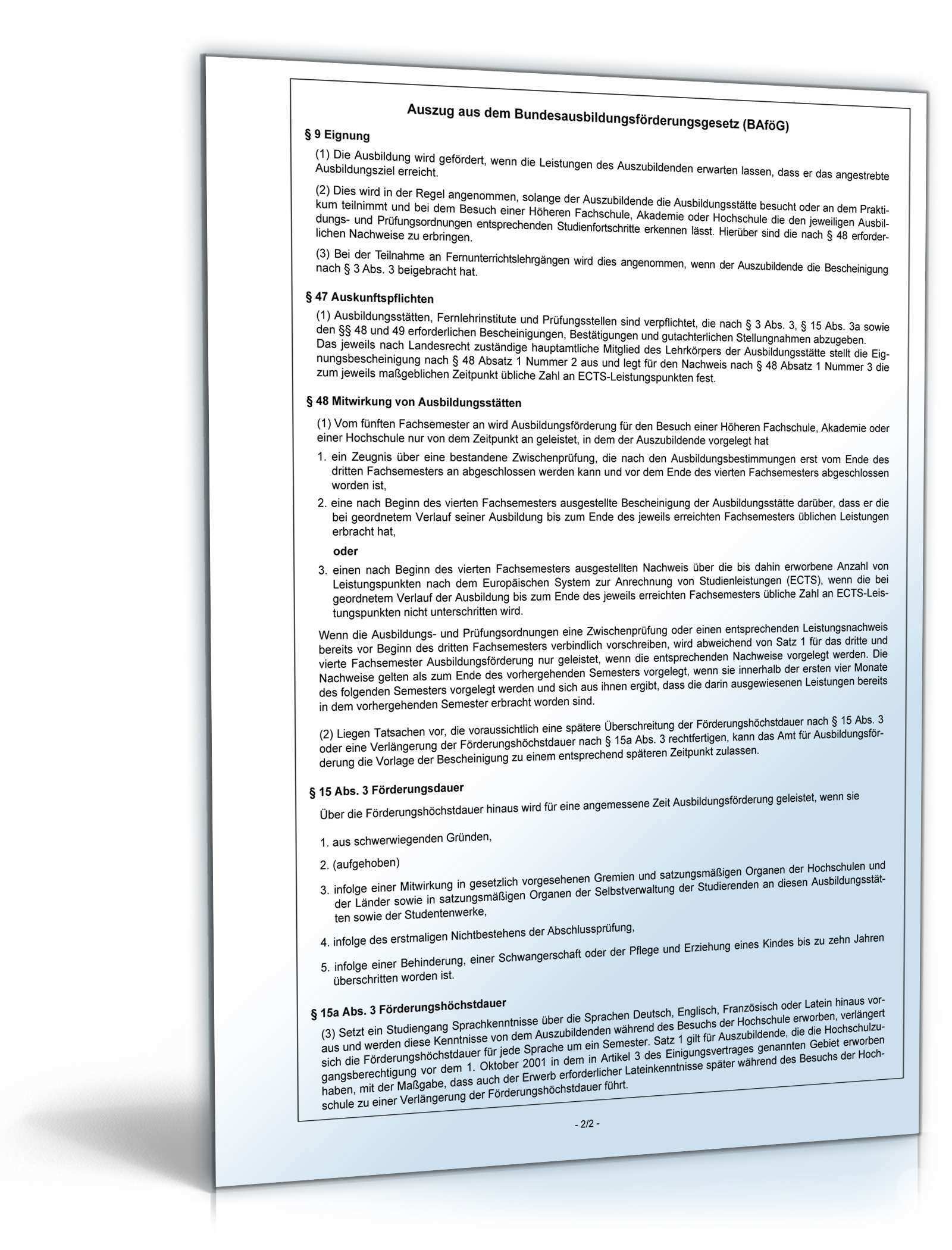 Auszug aus dem Bundesausbildungsförderungsgesetz (BAföG)

§ 9 Eignung

(1) Die Ausbildung wird gefördert, wenn die Leistungen des Auszubildenden erwarten lassen, dass er das angestrebte Ausbildungsziel erreicht.

(2) Dies wird in der Regel angenommen, solange der Auszubildende die Ausbildungsstätte besucht oder an dem Praktikum teilnimmt und bei dem Besuch einer Höheren Fachschule, Akademie oder Hochschule die den jeweiligen Ausbildungs- und Prüfungsordnungen entsprechenden Studienfortschritte erkennen lässt. Hierüber sind die nach § 48 erforderlichen Nachweise zu erbringen.

(3) Bei der Teilnahme an Fernunterrichtslehrgängen wird dies angenommen, wenn der Auszubildende die Bescheinigung nach § 3 Abs. 3 beigebracht hat.

§ 47 Auskunftspflichten

(1) Ausbildungsstätten, Fernlehrinstitute und Prüfungsstellen sind verpflichtet, die nach § 3 Abs. 3, § 15 Abs. 3a sowie den §§ 48 und 49 erforderlichen Bescheinigungen, Bestätigungen und gutachterlichen Stellungnahmen abzugeben. Das jeweils nach Landesrecht zuständige hauptamtliche Mitglied des Lehrkörpers der Ausbildungsstätte stellt die Eignungsbescheinigung nach § 48 Absatz 1 Nummer 2 aus und legt für den Nachweis nach § 48 Absatz 1 Nummer 3 die zum jeweils maßgeblichen Zeitpunkt übliche Zahl an ECTS-Leistungspunkten fest.

§ 48 Mitwirkung von Ausbildungsstätten

(1) Vom fünften Fachsemester an wird Ausbildungsförderung für den Besuch einer Höheren Fachschule, Akademie oder einer Hochschule nur von dem Zeitpunkt an geleistet, in dem der Auszubildende vorgelegt hat

1. ein Zeugnis über eine bestandene Zwischenprüfung, die nach den Ausbildungsbestimmungen erst vom Ende des dritten Fachsemesters an abgeschlossen werden kann und vor dem Ende des vierten Fachsemesters abgeschlossen worden ist,

2. eine nach Beginn des vierten Fachsemesters ausgestellte Bescheinigung der Ausbildungsstätte darüber, dass er die bei geordnetem Verlauf seiner Ausbildung bis zum Ende des jeweils erreichten Fachsemesters üblichen Leistungen erbracht hat,

oder

3. einen nach Beginn des vierten Fachsemesters ausgestellten Nachweis über die bis dahin erworbene Anzahl von Leistungspunkten nach dem Europäischen System zur Anrechnung von Studienleistungen (ECTS), wenn die bei geordnetem Verlauf der Ausbildung bis zum Ende des jeweils erreichten Fachsemesters übliche Zahl an ECTS-Leistungspunkten nicht unterschritten wird.

Wenn die Ausbildungs- und Prüfungsordnungen eine Zwischenprüfung oder einen entsprechenden Leistungsnachweis bereits vor Beginn des dritten Fachsemesters verbindlich vorschreiben, wird abweichend von Satz 1 für das dritte und vierte Fachsemester Ausbildungsförderung nur geleistet, wenn die entsprechenden Nachweise vorgelegt werden. Die Nachweise gelten als zum Ende des vorhergehenden Semesters vorgelegt, wenn sie innerhalb der ersten vier Monate des folgenden Semesters vorgelegt werden und sich aus ihnen ergibt, dass die darin ausgewiesenen Leistungen bereits in dem vorhergehenden Semester erbracht worden sind.

(2) Liegen Tatsachen vor, die voraussichtlich eine spätere Überschreitung der Förderungshöchstdauer nach § 15 Abs. 3 oder eine Verlängerung der Förderungshöchstdauer nach § 15a Abs. 3 rechtfertigen, kann das Amt für Ausbildungsförderung die Vorlage der Bescheinigung zu einem entsprechend späteren Zeitpunkt zulassen.

§ 15 Abs. 3 Förderungsdauer

Über die Förderungshöchstdauer hinaus wird für eine angemessene Zeit Ausbildungsförderung geleistet, wenn sie

1. aus schwerwiegenden Gründen,

2. (aufgehoben)

3. infolge einer Mitwirkung in gesetzlich vorgesehenen Gremien und satzungsmäßigen Organen der Hochschulen und der Länder sowie in satzungsmäßigen Organen der Selbstverwaltung der Studierenden an diesen Ausbildungsstätten sowie der Studentenwerke,

4. infolge des erstmaligen Nichtbestehens der Abschlussprüfung,

5. infolge einer Behinderung, einer Schwangerschaft oder der Pflege und Erziehung eines Kindes bis zu zehn Jahren überschritten worden ist.

§ 15a Abs. 3 Förderungshöchstdauer

(3) Setzt ein Studiengang Sprachkenntnisse über die Sprachen Deutsch, Englisch, Französisch oder Latein hinaus voraus und werden diese Kenntnisse von dem Auszubildenden während des Besuchs der Hochschule erworben, verlängert sich die Förderungshöchstdauer für jede Sprache um ein Semester. Satz 1 gilt für Auszubildende, die die Hochschulzugangsberechtigung vor dem 1. Oktober 2001 in dem in Artikel 3 des Einigungsvertrages genannten Gebiet erworben haben, mit der Maßgabe, dass auch der Erwerb erforderlicher Lateinkenntnisse später während des Besuchs der Hochschule zu einer Verlängerung der Förderungshöchstdauer führt.

- 2/2 -